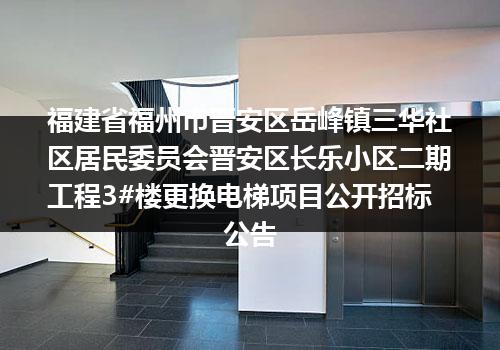 福建省福州市晋安区岳峰镇三华社区居民委员会晋安区长乐小区二期工程3#楼更换电梯项目公开招标公告